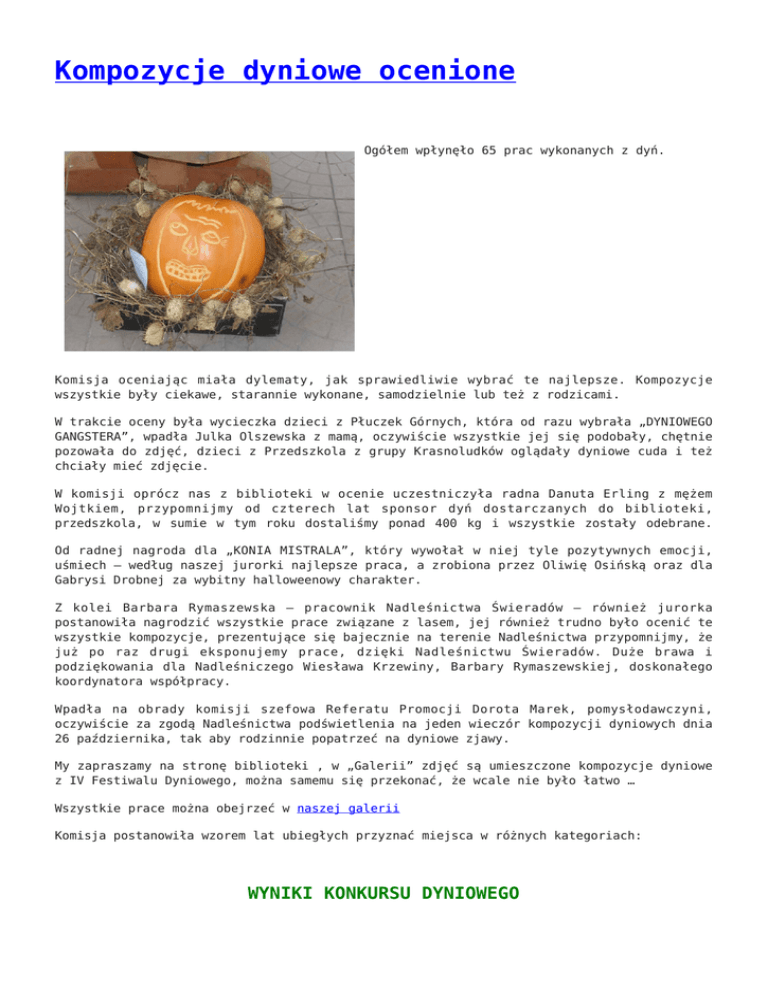 Kompozycje dyniowe ocenione

Ogółem wpłynęło 65 prac wykonanych z dyń.

Komisja oceniając miała dylematy, jak sprawiedliwie wybrać te najlepsze. Kompozycje wszystkie były ciekawe, starannie wykonane, samodzielnie lub też z rodzicami.

W trakcie oceny była wycieczka dzieci z Płuczek Górnych, która od razu wybrała „DYNIOWEGO GANGSTERA”, wpadła Julka Olszewska z mamą, oczywiście wszystkie jej się podobały, chętnie pozowała do zdjęć, dzieci z Przedszkola z grupy Krasnoludków oglądały dyniowe cuda i też chciały mieć zdjęcie.

W komisji oprócz nas z biblioteki w ocenie uczestniczyła radna Danuta Erling z mężem Wojtkiem, przypomnijmy od czterech lat sponsor dyń dostarczanych do biblioteki, przedszkola, w sumie w tym roku dostaliśmy ponad 400 kg i wszystkie zostały odebrane.

Od radnej nagroda dla „KONIA MISTRALA”, który wywołał w niej tyle pozytywnych emocji, uśmiech – według naszej jurorki najlepsze praca, a zrobiona przez Oliwię Osińską oraz dla Gabrysi Drobnej za wybitny halloweenowy charakter.

Z kolei Barbara Rymaszewska – pracownik Nadleśnictwa Świeradów – również jurorka postanowiła nagrodzić wszystkie prace związane z lasem, jej również trudno było ocenić te wszystkie kompozycje, prezentujące się bajecznie na terenie Nadleśnictwa przypomnijmy, że już po raz drugi eksponujemy prace, dzięki Nadleśnictwu Świeradów. Duże brawa i podziękowania dla Nadleśniczego Wiesława Krzewiny, Barbary Rymaszewskiej, doskonałego koordynatora współpracy.

Wpadła na obrady komisji szefowa Referatu Promocji Dorota Marek, pomysłodawczyni, oczywiście za zgodą Nadleśnictwa podświetlenia na jeden wieczór kompozycji dyniowych dnia 26 października, tak aby rodzinnie popatrzeć na dyniowe zjawy.

My zapraszamy na stronę biblioteki , w „Galerii” zdjęć są umieszczone kompozycje dyniowe z IV Festiwalu Dyniowego, można samemu się przekonać, że wcale nie było łatwo …

Wszystkie prace można obejrzeć w naszej galerii

Komisja postanowiła wzorem lat ubiegłych przyznać miejsca w różnych kategoriach:

WYNIKI KONKURSU DYNIOWEGO